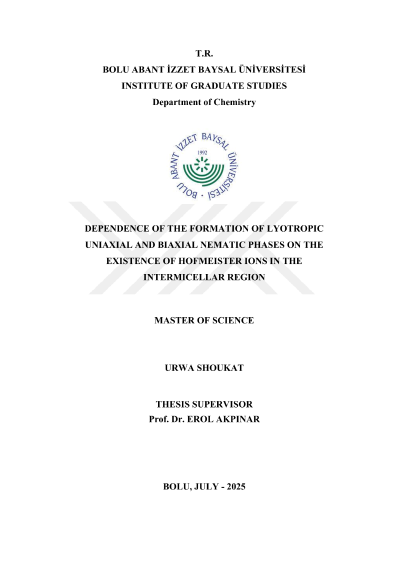 T.R.
BOLU ABANT İZZET BAYSAL ÜNİVERSİTESİ
INSTITUTE OF GRADUATE STUDIES
Department of Chemistry

BOLU ABANT İZZET BAYSAL ÜNİVERSİTESİ
1992

DEPENDENCE OF THE FORMATION OF LYOTROPIC UNIAXIAL AND BIAXIAL NEMATIC PHASES ON THE EXISTENCE OF HOFMEISTER IONS IN THE INTERMICELLAR REGION

MASTER OF SCIENCE

URWA SHOUKAT

THESIS SUPERVISOR
Prof. Dr. EROL AKPINAR

BOLU, JULY - 2025